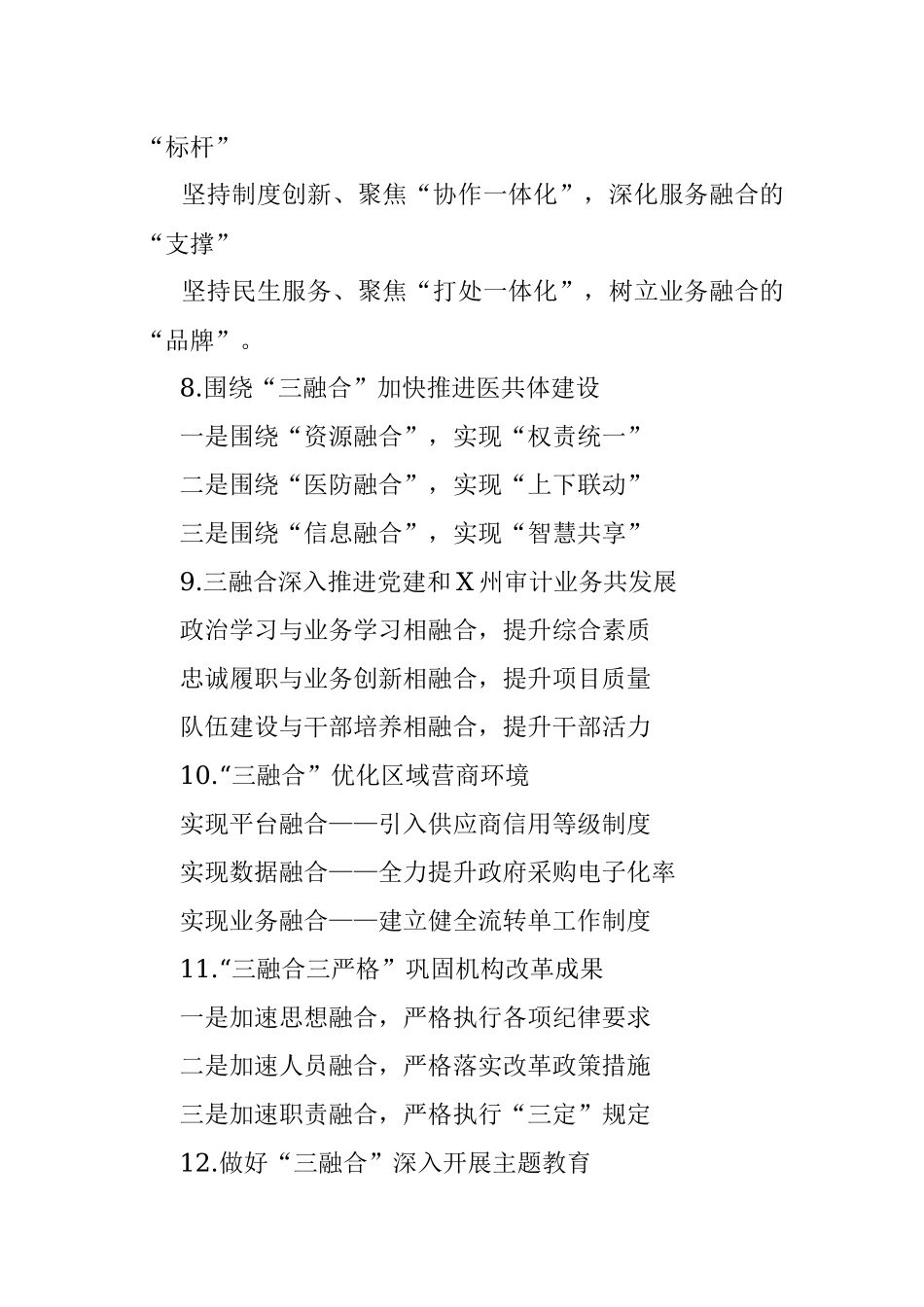 “标杆”

坚持制度创新、聚焦“协作一体化”，深化服务融合的“支撑”

坚持民生服务、聚焦“打处一体化”，树立业务融合的“品牌”。

8.围绕“三融合”加快推进医共体建设

一是围绕“资源融合”，实现“权责统一”

二是围绕“医防融合”，实现“上下联动”

三是围绕“信息融合”，实现“智慧共享”

9.三融合深入推进党建和X州审计业务共发展

政治学习与业务学习相融合，提升综合素质

忠诚履职与业务创新相融合，提升项目质量

队伍建设与干部培养相融合，提升干部活力

10.“三融合”优化区域营商环境

实现平台融合——引入供应商信用等级制度

实现数据融合——全力提升政府采购电子化率

实现业务融合——建立健全流转单工作制度

11.“三融合三严格”巩固机构改革成果

一是加速思想融合，严格执行各项纪律要求

二是加速人员融合，严格落实改革政策措施

三是加速职责融合，严格执行“三定”规定

12.做好“三融合”深入开展主题教育